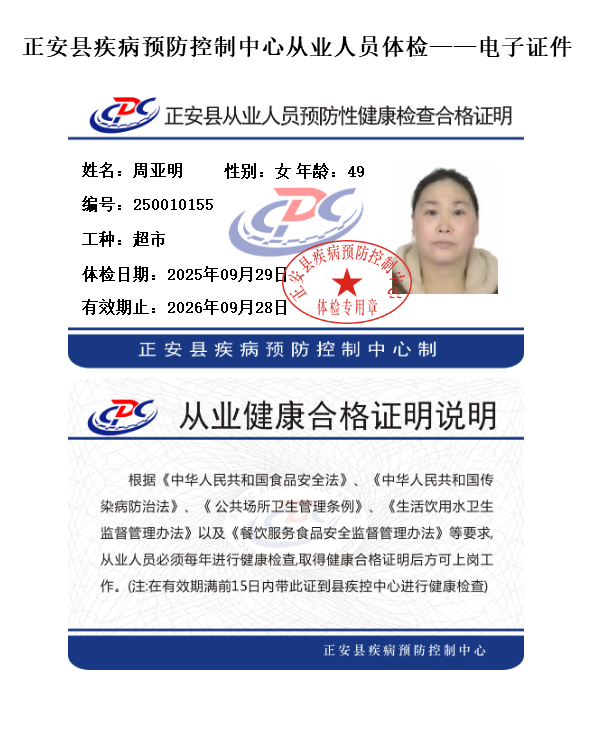 正安县疾病预防控制中心从业人员体检——电子证件

CDC 正安县从业人员预防性健康检查合格证明

姓名：周亚明 性别：女 年龄：49

编号：250010155

工种：超市

体检日期：2025年09月29日

有效期止：2026年09月28日

正安县疾病预防控制中心

体检专用章

正安县疾病预防控制中心制

CDC 从业健康合格证明说明

根据《中华人民共和国食品安全法》、《中华人民共和国传染病防治法》、《公共场所卫生管理条例》、《生活饮用水卫生监督管理办法》以及《餐饮服务食品安全监督管理办法》等要求,从业人员必须每年进行健康检查,取得健康合格证明后方可上岗工作。(注:在有效期满前15日内带此证到县疾控中心进行健康检查)

正安县疾病预防控制中心